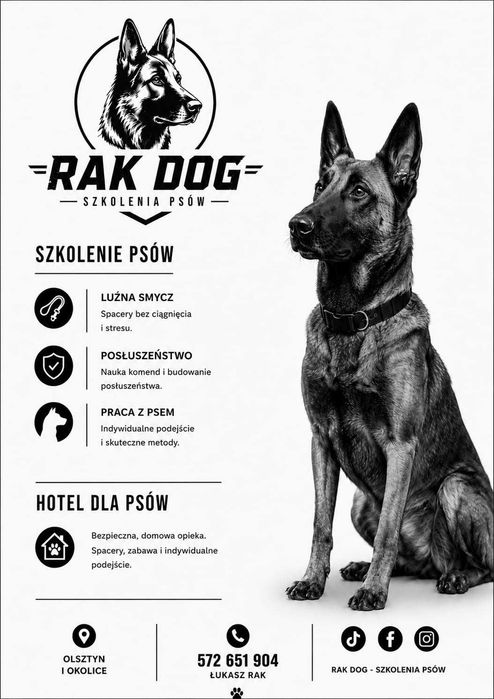 RAK DOG

SZKOLENIA PSÓW

SZKOLENIE PSÓW

LUŹNA SMYCZ
Spacery bez ciągnięcia i stresu.

POSŁUSZEŃSTWO
Nauka komend i budowanie posłuszeństwa.

PRACA Z PSEM
Indywidualne podejście i skuteczne metody.

HOTEL DLA PSÓW

Bezpieczna, domowa opieka. Spacery, zabawa i indywidualne podejście.

OLSZTYN
I OKOLICE

572 651 904
ŁUKASZ RAK

RAK DOG - SZKOLENIA PSÓW